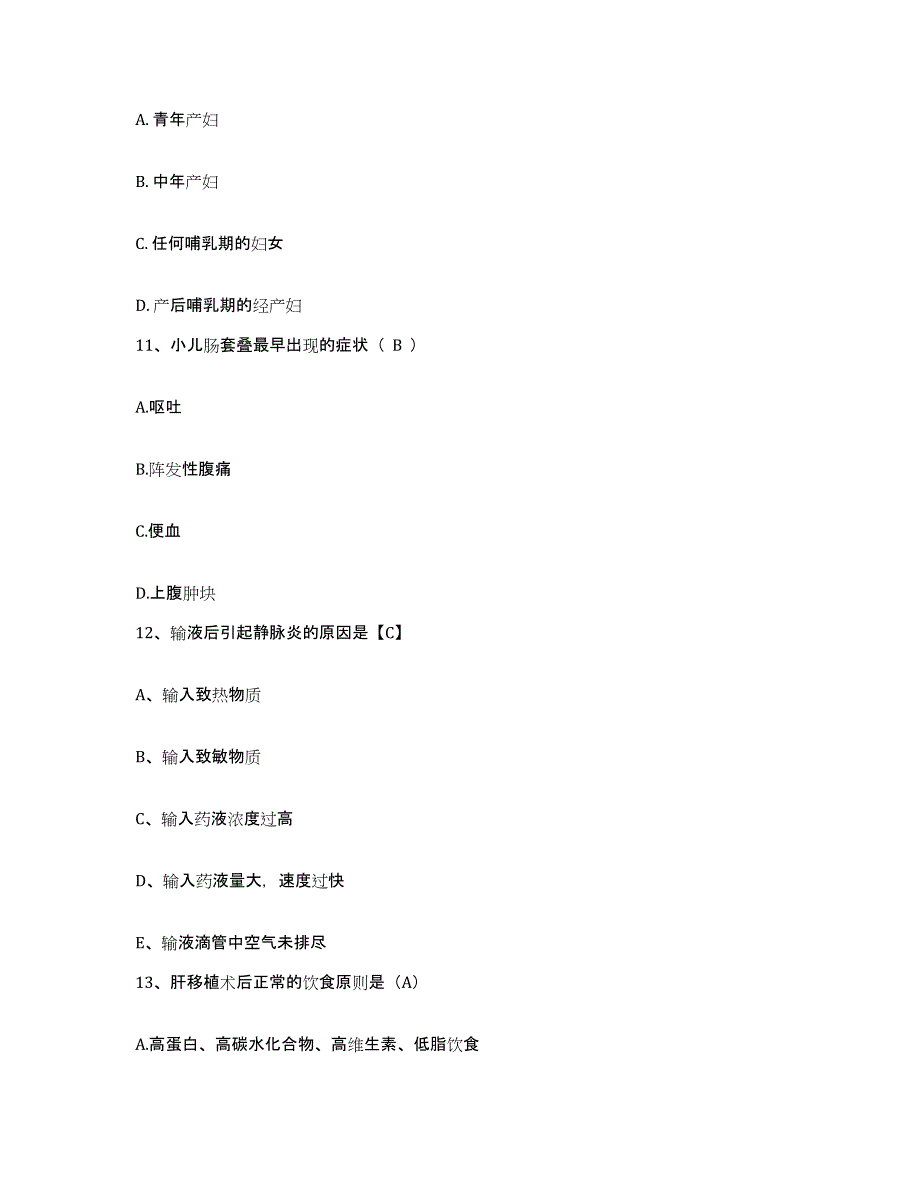 A. 青年产妇

B. 中年产妇

C. 任何哺乳期的妇女

D. 产后哺乳期的经产妇

11、小儿肠套叠最早出现的症状（ B ）

A.呕吐

B.阵发性腹痛

C.便血

D.上腹肿块

12、输液后引起静脉炎的原因是【C】

A、输入致热物质

B、输入致敏物质

C、输入药液浓度过高

D、输入药液量大，速度过快

E、输液滴管中空气未排尽

13、肝移植术后正常的饮食原则是（A）

A.高蛋白、高碳水化合物、高维生素、低脂饮食